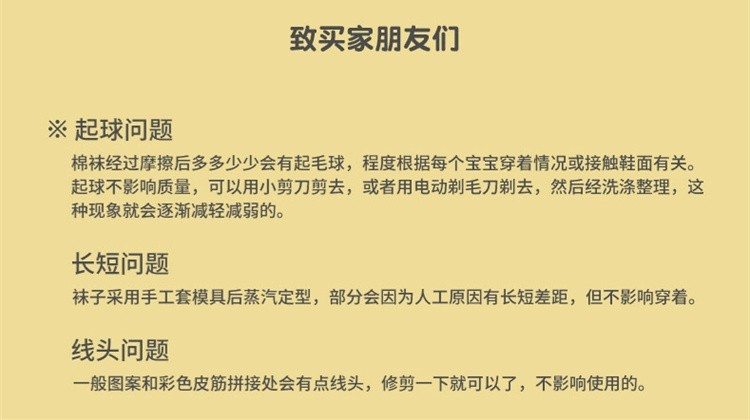 致买家朋友们

※ 起球问题

棉袜经过摩擦后多多少少会有起毛球，程度根据每个宝宝穿着情况或接触鞋面有关。起球不影响质量，可以用小剪刀剪去，或者用电动剃毛刀剃去，然后经洗涤整理，这种现象就会逐渐减轻减弱的。

长短问题

袜子采用手工套模具后蒸汽定型，部分会因为人工原因有长短差距，但不影响穿着。

线头问题

一般图案和彩色皮筋拼接处会有点线头，修剪一下就可以了，不影响使用的。